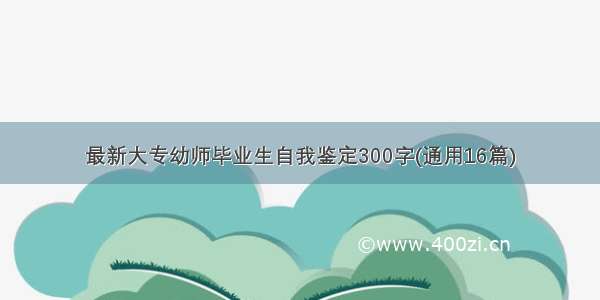 最新大专幼师毕业生自我鉴定300字(通用16篇)

©www.400zi.cn